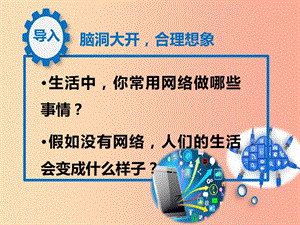 导入

脑洞大开，合理想象

•生活中，你常用网络做哪些事情？

•假如没有网络，人们的生活会变成什么样子？